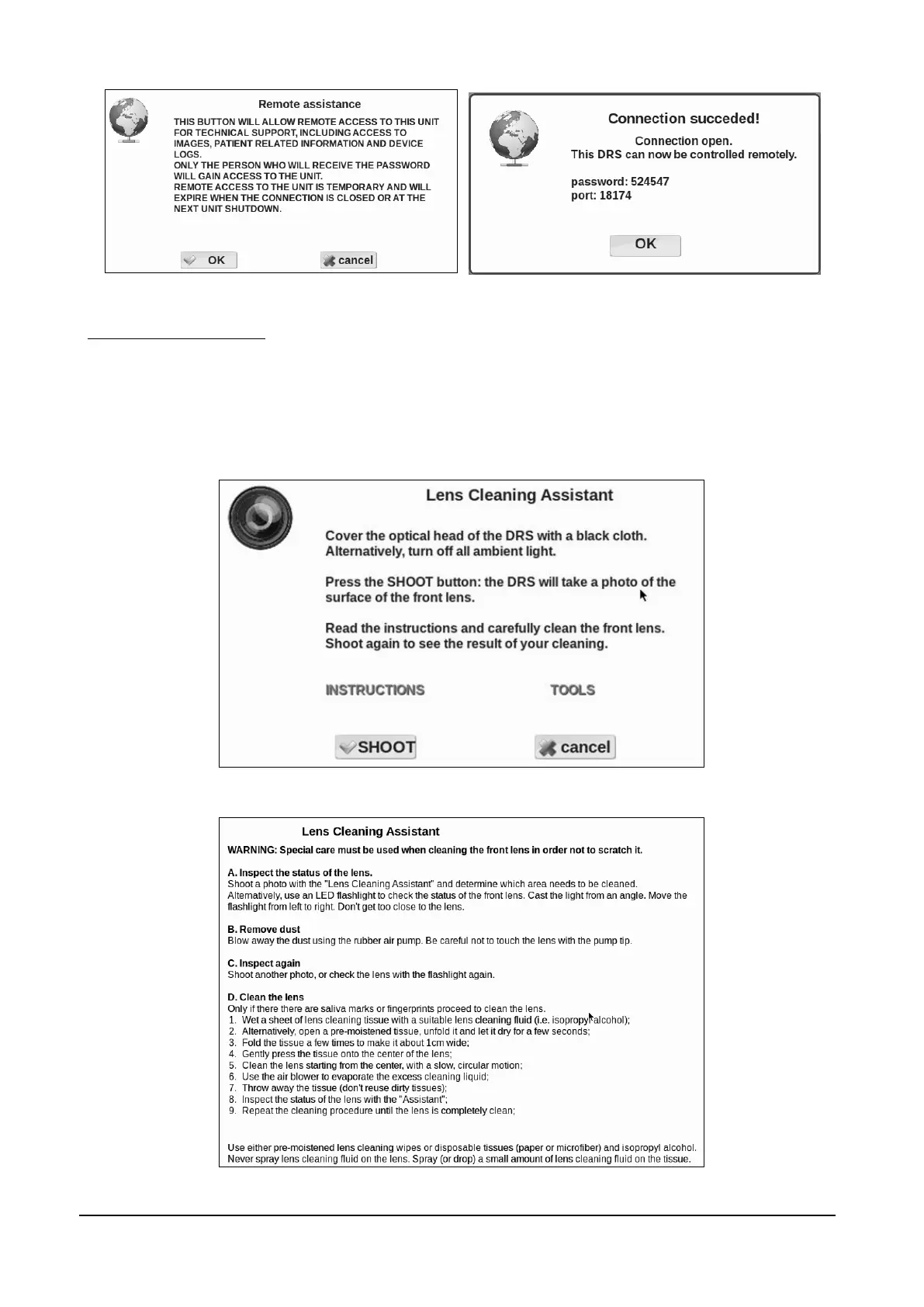 Remote assistance

THIS BUTTON WILL ALLOW REMOTE ACCESS TO THIS UNIT FOR TECHNICAL SUPPORT, INCLUDING ACCESS TO IMAGES, PATIENT RELATED INFORMATION AND DEVICE LOGS.
ONLY THE PERSON WHO WILL RECEIVE THE PASSWORD WILL GAIN ACCESS TO THE UNIT.
REMOTE ACCESS TO THE UNIT IS TEMPORARY AND WILL EXPIRE WHEN THE CONNECTION IS CLOSED OR AT THE NEXT UNIT SHUTDOWN.

OK cancel

Connection succeded!

Connection open.
This DRS can now be controlled remotely.

password: 524547
port: 18174

OK

Lens Cleaning Assistant

Cover the optical head of the DRS with a black cloth. Alternatively, turn off all ambient light.

Press the SHOOT button: the DRS will take a photo of the surface of the front lens.

Read the instructions and carefully clean the front lens. Shoot again to see the result of your cleaning.

INSTRUCTIONS TOOLS

SHOOT cancel

Lens Cleaning Assistant

WARNING: Special care must be used when cleaning the front lens in order not to scratch it.

A. Inspect the status of the lens.
Shoot a photo with the "Lens Cleaning Assistant" and determine which area needs to be cleaned. Alternatively, use an LED flashlight to check the status of the front lens. Cast the light from an angle. Move the flashlight from left to right. Don't get too close to the lens.

B. Remove dust
Blow away the dust using the rubber air pump. Be careful not to touch the lens with the pump tip.

C. Inspect again
Shoot another photo, or check the lens with the flashlight again.

D. Clean the lens
Only if there there are saliva marks or fingerprints proceed to clean the lens.
1. Wet a sheet of lens cleaning tissue with a suitable lens cleaning fluid (i.e. isopropyl alcohol);
2. Alternatively, open a pre-moistened tissue, unfold it and let it dry for a few seconds;
3. Fold the tissue a few times to make it about 1cm wide;
4. Gently press the tissue onto the center of the lens;
5. Clean the lens starting from the center, with a slow, circular motion;
6. Use the air blower to evaporate the excess cleaning liquid;
7. Throw away the tissue (don't reuse dirty tissues);
8. Inspect the status of the lens with the "Assistant";
9. Repeat the cleaning procedure until the lens is completely clean;

Use either pre-moistened lens cleaning wipes or disposable tissues (paper or microfiber) and isopropyl alcohol. Never spray lens cleaning fluid on the lens. Spray (or drop) a small amount of lens cleaning fluid on the tissue.